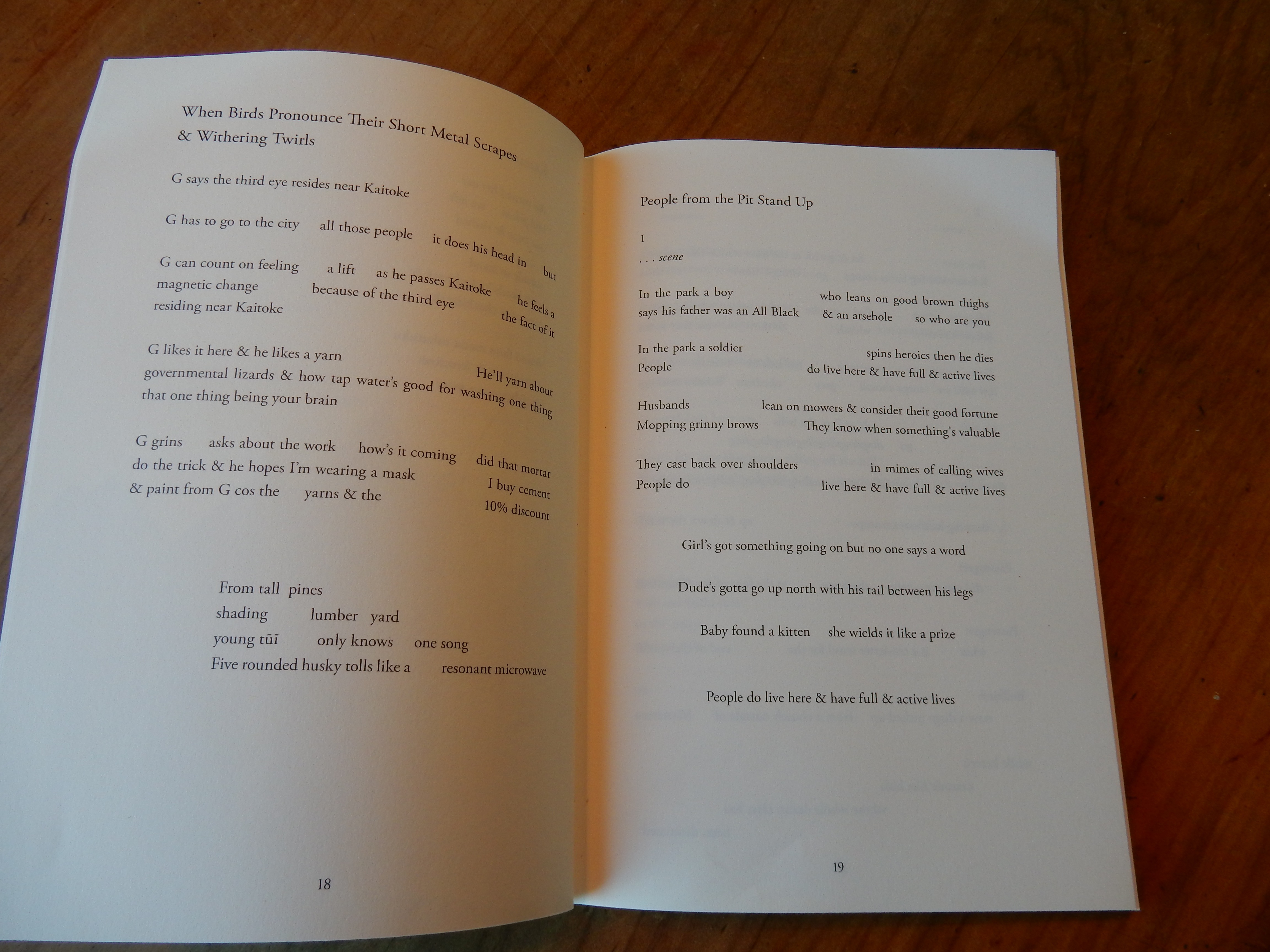 When Birds Pronounce Their Short Metal Scrapes & Withering Twirls

G says the third eye resides near Kaitoke

G has to go to the city all those people it does his head in but

G can count on feeling a lift as he passes Kaitoke he feels a magnetic change because of the third eye the fact of it residing near Kaitoke

G likes it here & he likes a yarn He'll yarn about governmental lizards & how tap water's good for washing one thing that one thing being your brain

G grins asks about the work how's it coming did that mortar do the trick & he hopes I'm wearing a mask I buy cement & paint from G cos the yarns & the 10% discount

From tall pines
shading lumber yard
young tūī only knows one song
Five rounded husky tolls like a resonant microwave

18

People from the Pit Stand Up

1
. . . scene

In the park a boy who leans on good brown thighs
says his father was an All Black & an arsehole so who are you

In the park a soldier spins heroics then he dies
People do live here & have full & active lives

Husbands lean on mowers & consider their good fortune
Mopping grinny brows They know when something's valuable

They cast back over shoulders in mimes of calling wives
People do live here & have full & active lives

Girl's got something going on but no one says a word

Dude's gotta go up north with his tail between his legs

Baby found a kitten she wields it like a prize

People do live here & have full & active lives

19